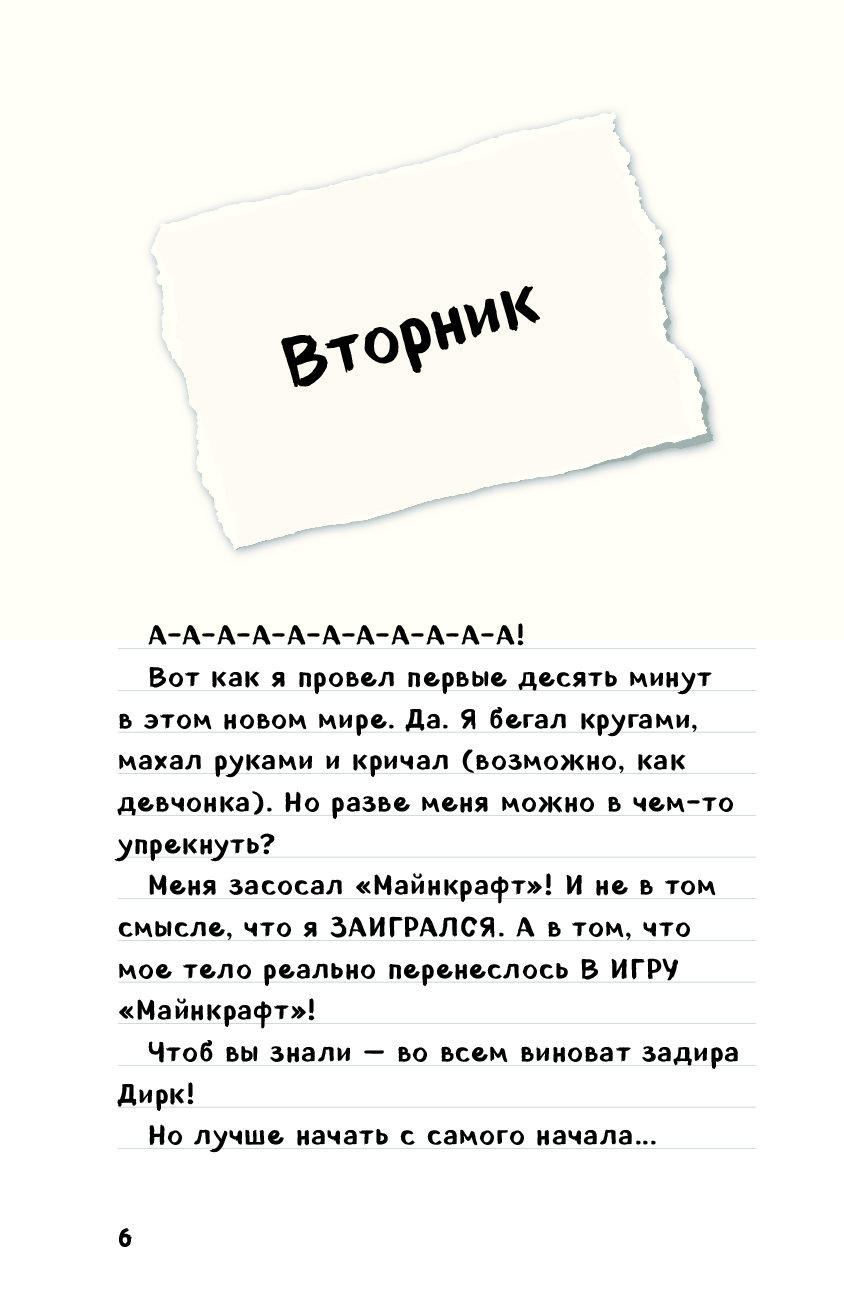 Вторник

А-А-А-А-А-А-А-А-А-А-А!

Вот как я провел первые десять минут в этом новом мире. Да. Я бегал кругами, махал руками и кричал (возможно, как девчонка). Но разве меня можно в чем-то упрекнуть?

Меня засосал «Майнкрафт»! И не в том смысле, что я ЗАИГРАЛСЯ. А в том, что мое тело реально перенеслось В ИГРУ «Майнкрафт»!

Чтоб вы знали — во всем виноват задира Дирк!

Но лучше начать с самого начала...

6